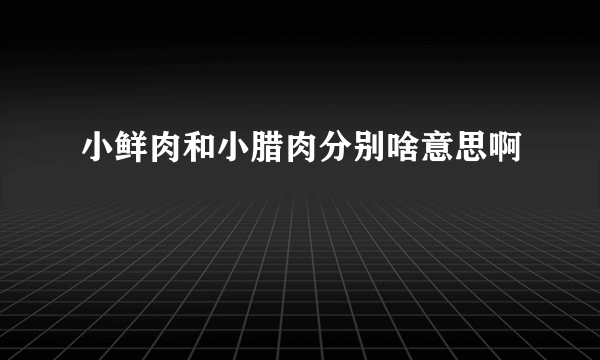 小鲜肉和小腊肉分别啥意思啊